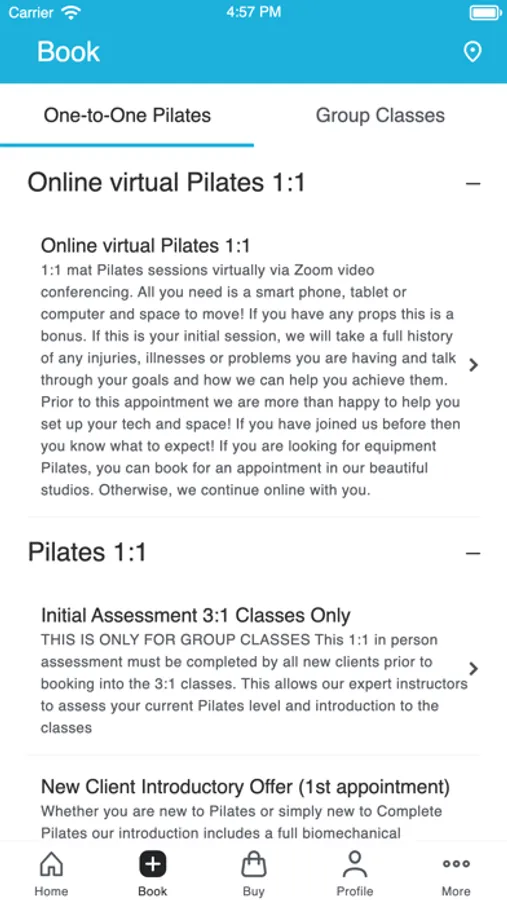 Carrier 4:57 PM

Book

One-to-One Pilates

Group Classes

Online virtual Pilates 1:1

Online virtual Pilates 1:1
1:1 mat Pilates sessions virtually via Zoom video conferencing. All you need is a smart phone, tablet or computer and space to move! If you have any props this is a bonus. If this is your initial session, we will take a full history of any injuries, illnesses or problems you are having and talk through your goals and how we can help you achieve them. Prior to this appointment we are more than happy to help you set up your tech and space! If you have joined us before then you know what to expect! If you are looking for equipment Pilates, you can book for an appointment in our beautiful studios. Otherwise, we continue online with you.

Pilates 1:1

Initial Assessment 3:1 Classes Only
THIS IS ONLY FOR GROUP CLASSES This 1:1 in person assessment must be completed by all new clients prior to booking into the 3:1 classes. This allows our expert instructors to assess your current Pilates level and introduction to the classes

New Client Introductory Offer (1st appointment)
Whether you are new to Pilates or simply new to Complete Pilates our introduction includes a full biomechanical

Home Book Buy Profile More